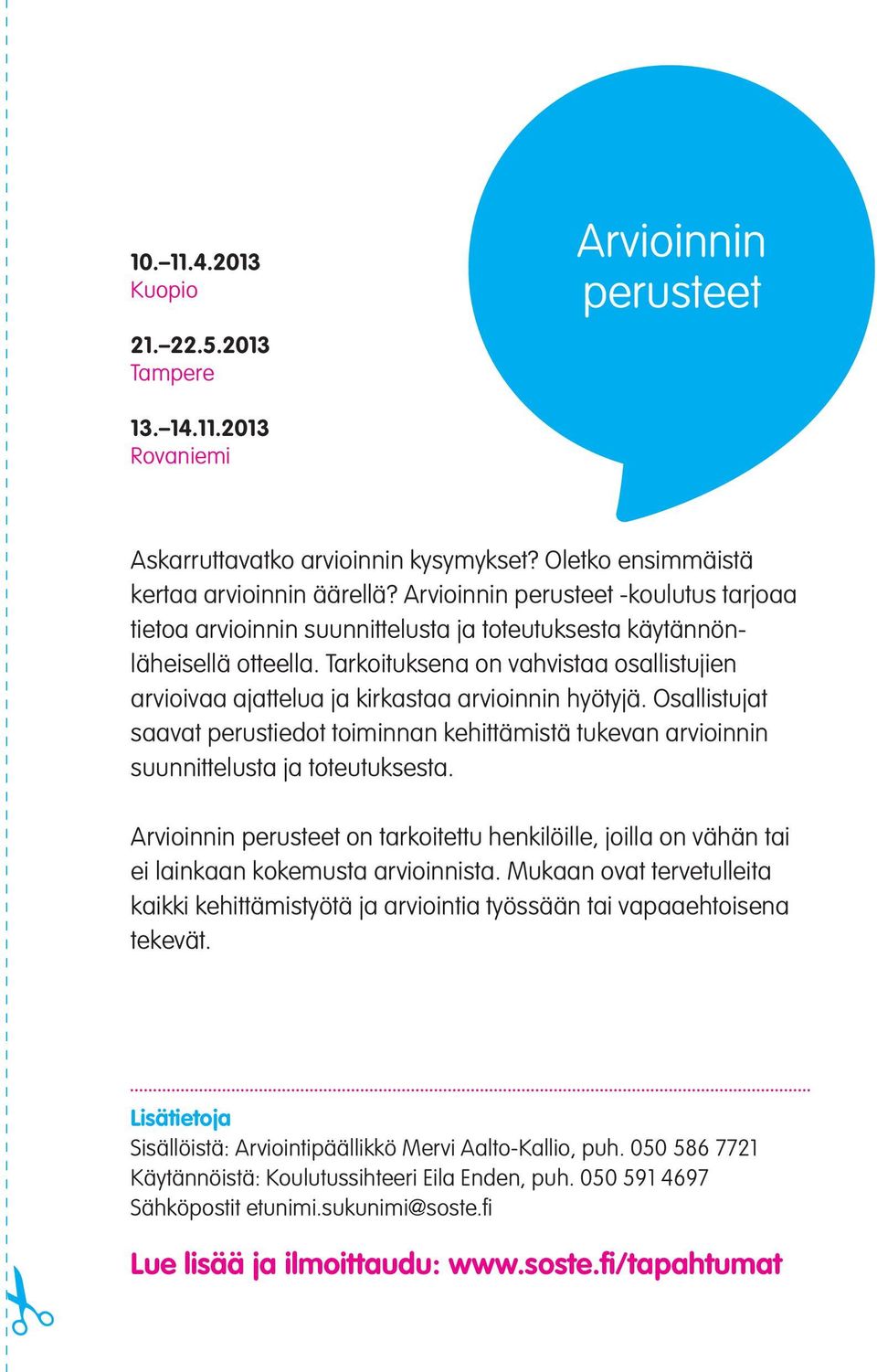 10.–11.4.2013
Kuopio

21.–22.5.2013
Tampere

13.–14.11.2013
Rovaniemi

Arvioinnin perusteet

Askarruttavatko arvioinnin kysymykset? Oletko ensimmäistä kertaa arvioinnin äärellä? Arvioinnin perusteet -koulutus tarjoaa tietoa arvioinnin suunnittelusta ja toteutuksesta käytännönläheisellä otteella. Tarkoituksena on vahvistaa osallistujien arvioivaa ajattelua ja kirkastaa arvioinnin hyötyjä. Osallistujat saavat perustiedot toiminnan kehittämistä tukevan arvioinnin suunnittelusta ja toteutuksesta.

Arvioinnin perusteet on tarkoitettu henkilöille, joilla on vähän tai ei lainkaan kokemusta arvioinnista. Mukaan ovat tervetulleita kaikki kehittämistyötä ja arviointia työssään tai vapaaehtoisena tekevät.

Lisätietoja
Sisällöistä: Arviointipäällikkö Mervi Aalto-Kallio, puh. 050 586 7721
Käytännöistä: Koulutussihteeri Eila Enden, puh. 050 591 4697
Sähköpostit etunimi.sukunimi@soste.fi

Lue lisää ja ilmoittaudu: www.soste.fi/tapahtumat